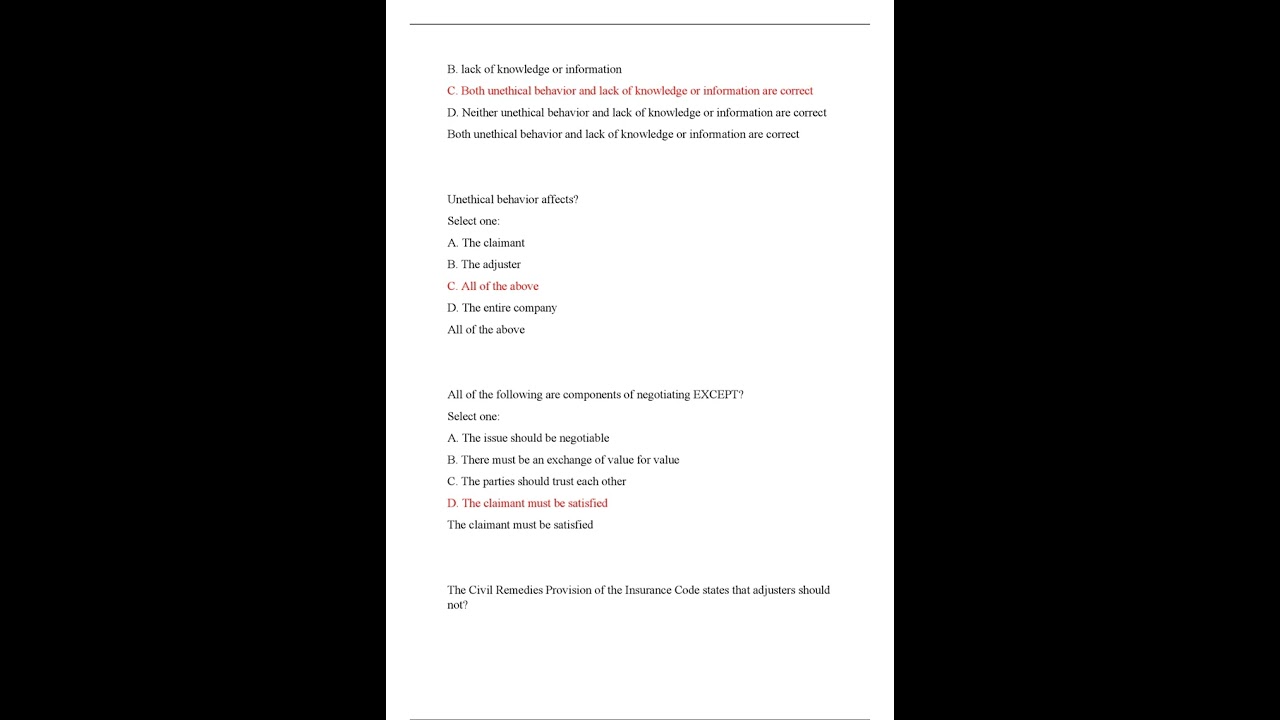 B. lack of knowledge or information

C. Both unethical behavior and lack of knowledge or information are correct

D. Neither unethical behavior and lack of knowledge or information are correct

Both unethical behavior and lack of knowledge or information are correct

Unethical behavior affects?

Select one:

A. The claimant

B. The adjuster

C. All of the above

D. The entire company

All of the above

All of the following are components of negotiating EXCEPT?

Select one:

A. The issue should be negotiable

B. There must be an exchange of value for value

C. The parties should trust each other

D. The claimant must be satisfied

The claimant must be satisfied

The Civil Remedies Provision of the Insurance Code states that adjusters should not?